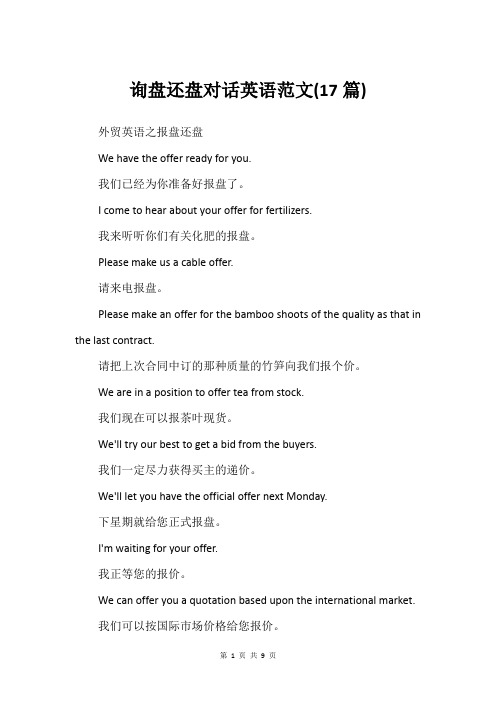 询盘还盘对话英语范文(17 篇)

外贸英语之报盘还盘

We have the offer ready for you.

我们已经为你准备好报盘了。

I come to hear about your offer for fertilizers.

我来听听你们有关化肥的报盘。

Please make us a cable offer.

请来电报盘。

Please make an offer for the bamboo shoots of the quality as that in the last contract.

请把上次合同中订的那种质量的竹笋向我们报个价。

We are in a position to offer tea from stock.

我们现在可以报茶叶现货。

We'll try our best to get a bid from the buyers.

我们一定尽力获得买主的递价。

We'll let you have the official offer next Monday.

下星期就给您正式报盘。

I'm waiting for your offer.

我正等您的报价。

We can offer you a quotation based upon the international market.

我们可以按国际市场价格给您报价。

第 1 页 共 9 页